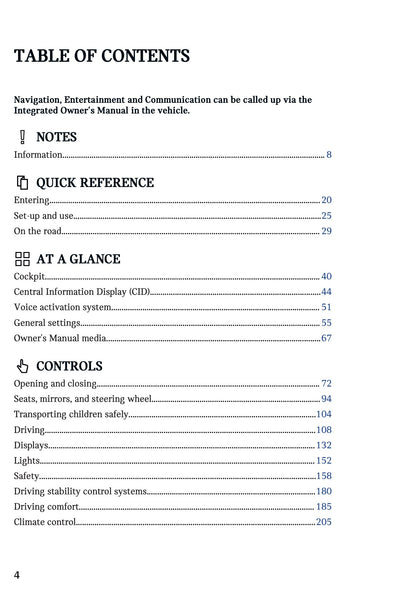 TABLE OF CONTENTS

Navigation, Entertainment and Communication can be called up via the Integrated Owner's Manual in the vehicle.

NOTES

Information........ 8

QUICK REFERENCE

Entering........ 20
Set-up and use........ 25
On the road........ 29

AT A GLANCE

Cockpit........ 40
Central Information Display (CID)........ 44
Voice activation system........ 51
General settings........ 55
Owner's Manual media........ 67

CONTROLS

Opening and closing........ 72
Seats, mirrors, and steering wheel........ 94
Transporting children safely........ 104
Driving........ 108
Displays........ 132
Lights........ 152
Safety........ 158
Driving stability control systems........ 180
Driving comfort........ 185
Climate control........ 205

4